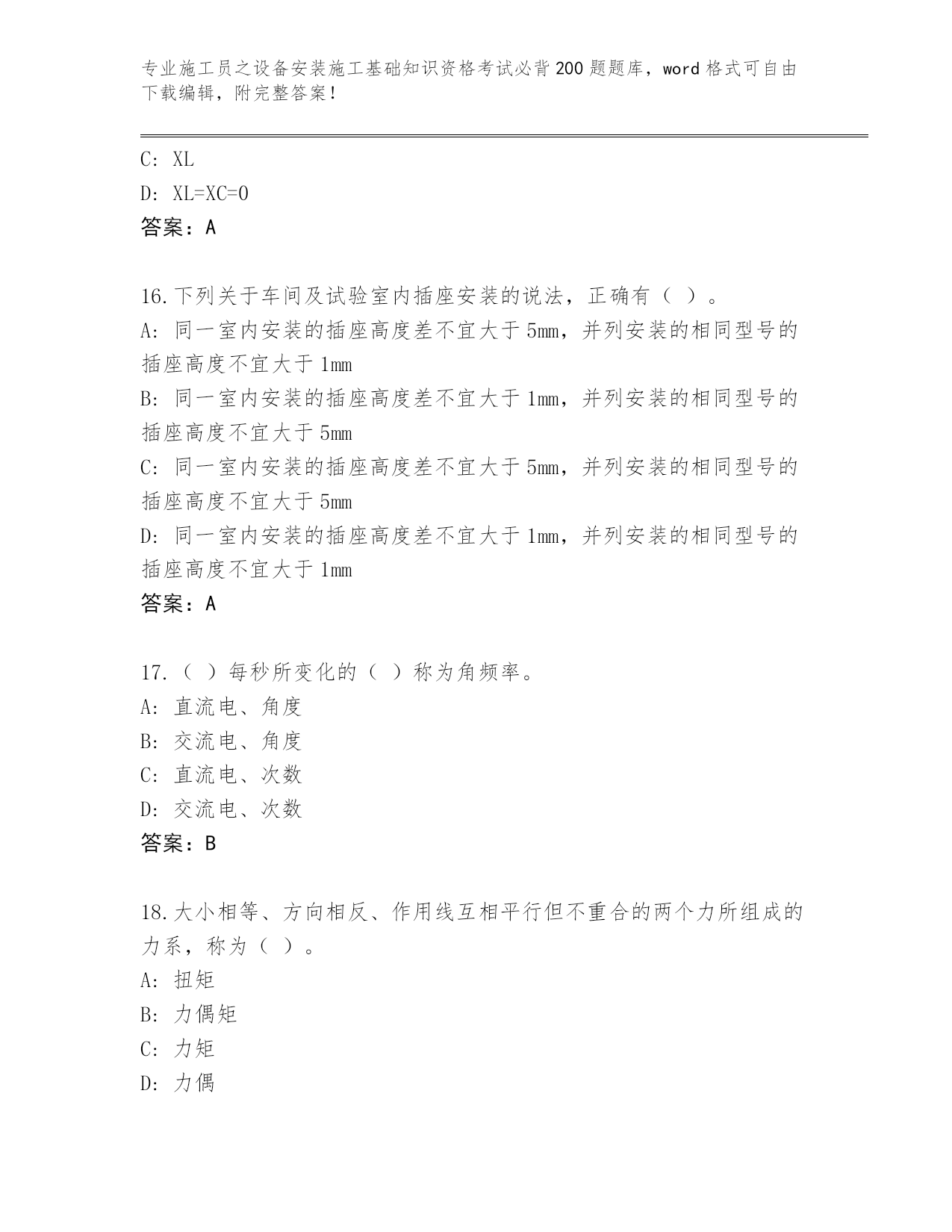 专业施工员之设备安装施工基础知识资格考试必背200题题库，word格式可自由下载编辑，附完整答案！

C: XL
D: XL=XC=0
答案：A

16.下列关于车间及试验室内插座安装的说法，正确有（ ）。
A: 同一室内安装的插座高度差不宜大于5mm，并列安装的相同型号的插座高度不宜大于1mm
B: 同一室内安装的插座高度差不宜大于1mm，并列安装的相同型号的插座高度不宜大于5mm
C: 同一室内安装的插座高度差不宜大于5mm，并列安装的相同型号的插座高度不宜大于5mm
D: 同一室内安装的插座高度差不宜大于1mm，并列安装的相同型号的插座高度不宜大于1mm
答案：A

17.（ ）每秒所变化的（ ）称为角频率。
A: 直流电、角度
B: 交流电、角度
C: 直流电、次数
D: 交流电、次数
答案：B

18.大小相等、方向相反、作用线互相平行但不重合的两个力所组成的力系，称为（ ）。
A: 扭矩
B: 力偶矩
C: 力矩
D: 力偶